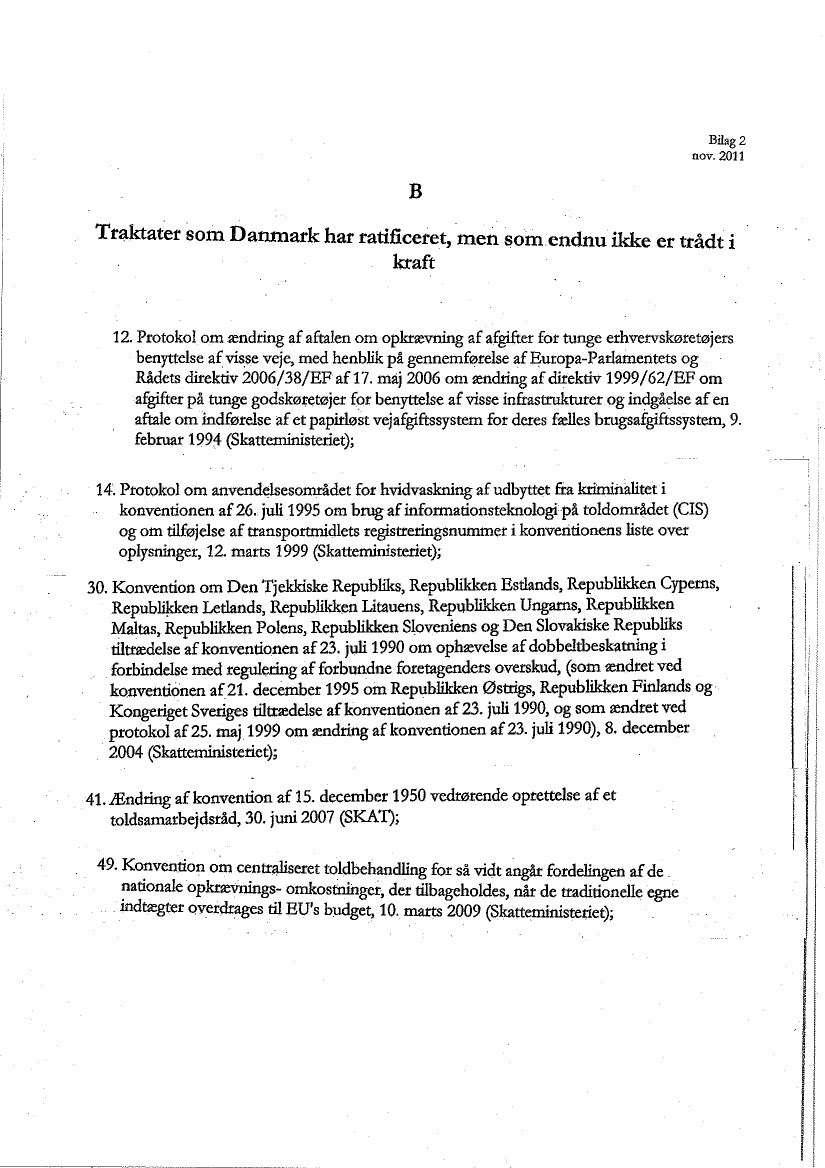 Bilag 2
nov. 2011

B

Traktater som Danmark har ratificeret, men som endnu ikke er trådt i kraft

12. Protokol om ændring af aftalen om opkrævning af afgifter for tunge erhvervskøretøjers benyttelse af visse veje, med henblik på gennemførelse af Europa-Parlamentets og Rådets direktiv 2006/38/EF af 17. maj 2006 om ændring af direktiv 1999/62/EF om afgifter på tunge godskøretøjer for benyttelse af visse infrastrukturer og indgåelse af en aftale om indførelse af et papirløst vejafgiftssystem for deres fælles brugsafgiftssystem, 9. februar 1994 (Skatteministeriet);

14. Protokol om anvendelsesområdet for hvidvaskning af udbyttet fra kriminalitet i konventionen af 26. juli 1995 om brug af informationsteknologi på toldområdet (CIS) og om tilføjelse af transportmidlets registreringsnummer i konventionens liste over oplysninger, 12. marts 1999 (Skatteministeriet);

30. Konvention om Den Tjekkiske Republiks, Republikken Estlands, Republikken Cyperns, Republikken Letlands, Republikken Litauens, Republikken Ungarns, Republikken Maltas, Republikken Polens, Republikken Sloveniens og Den Slovakiske Republiks tiltrædelse af konventionen af 23. juli 1990 om ophævelse af dobbeltbeskatning i forbindelse med regulering af forbundne foretagenders overskud, (som ændret ved konventionen af 21. december 1995 om Republikken Østrigs, Republikken Finlands og Kongeriget Sveriges tiltrædelse af konventionen af 23. juli 1990, og som ændret ved protokol af 25. maj 1999 om ændring af konventionen af 23. juli 1990), 8. december 2004 (Skatteministeriet);

41. Ændring af konvention af 15. december 1950 vedrørende oprettelse af et toldsamarbejdsråd, 30. juni 2007 (SKAT);

49. Konvention om centraliseret toldbehandling for så vidt angår fordelingen af de nationale opkrævnings- omkostninger, der tilbageholdes, når de traditionelle egne indtægter overdrages til EU's budget, 10. marts 2009 (Skatteministeriet);